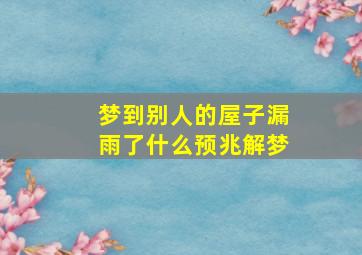 梦到别人的屋子漏雨了什么预兆解梦